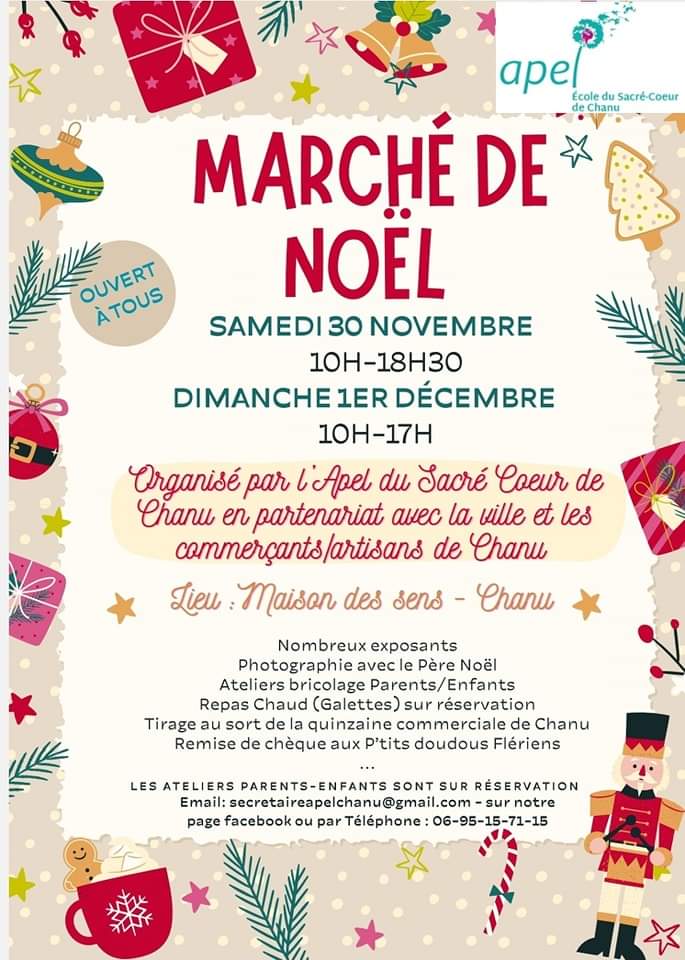 apel
École du Sacré-Coeur de Chanu

MARCHÉ DE NOËL

OUVERT À TOUS

SAMEDI 30 NOVEMBRE
10H-18H30
DIMANCHE 1ER DÉCEMBRE
10H-17H

Organisé par l'Apel du Sacré Coeur de Chanu en partenariat avec la ville et les commerçants/artisans de Chanu

Lieu : Maison des sens - Chanu

Nombreux exposants
Photographie avec le Père Noël
Ateliers bricolage Parents/Enfants
Repas Chaud (Galettes) sur réservation
Tirage au sort de la quinzaine commerciale de Chanu
Remise de chèque aux P'tits doudous Flériens
...

LES ATELIERS PARENTS-ENFANTS SONT SUR RÉSERVATION
Email: secretaireapelchanu@gmail.com - sur notre page facebook ou par Téléphone : 06-95-15-71-15